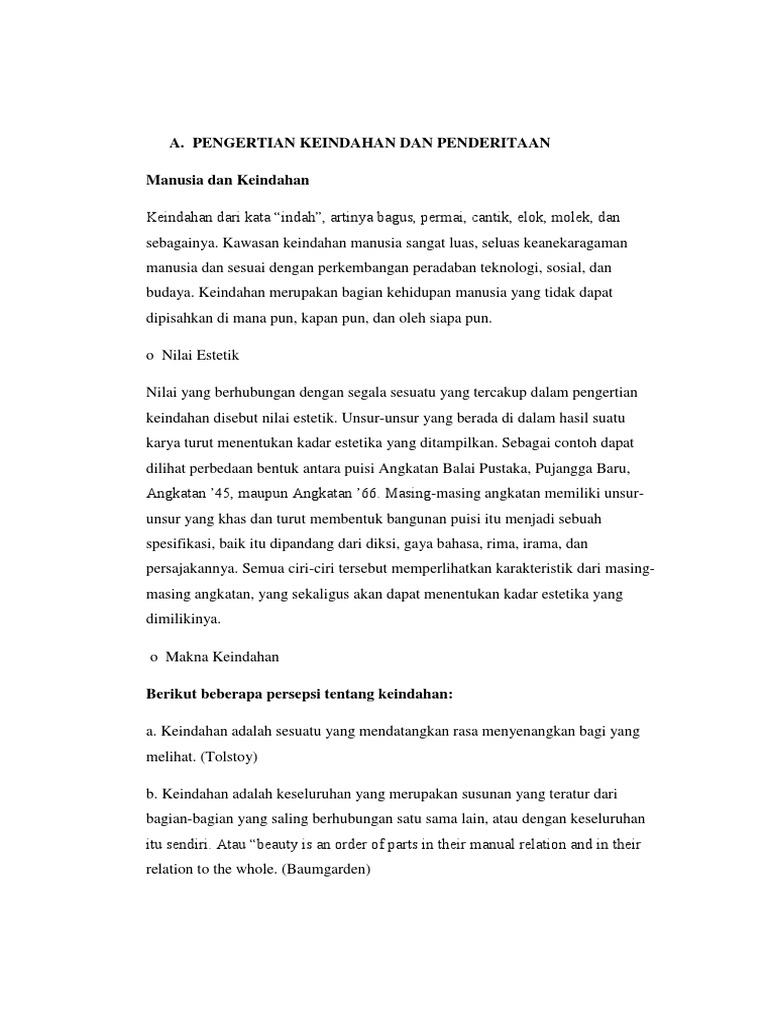 A. PENGERTIAN KEINDAHAN DAN PENDERITAAN

Manusia dan Keindahan

Keindahan dari kata “indah”, artinya bagus, permai, cantik, elok, molek, dan sebagainya. Kawasan keindahan manusia sangat luas, seluas keanekaragaman manusia dan sesuai dengan perkembangan peradaban teknologi, sosial, dan budaya. Keindahan merupakan bagian kehidupan manusia yang tidak dapat dipisahkan di mana pun, kapan pun, dan oleh siapa pun.

o Nilai Estetik

Nilai yang berhubungan dengan segala sesuatu yang tercakup dalam pengertian keindahan disebut nilai estetik. Unsur-unsur yang berada di dalam hasil suatu karya turut menentukan kadar estetika yang ditampilkan. Sebagai contoh dapat dilihat perbedaan bentuk antara puisi Angkatan Balai Pustaka, Pujangga Baru, Angkatan ’45, maupun Angkatan ’66. Masing-masing angkatan memiliki unsur-unsur yang khas dan turut membentuk bangunan puisi itu menjadi sebuah spesifikasi, baik itu dipandang dari diksi, gaya bahasa, rima, irama, dan persajakannya. Semua ciri-ciri tersebut memperlihatkan karakteristik dari masing-masing angkatan, yang sekaligus akan dapat menentukan kadar estetika yang dimilikinya.

o Makna Keindahan

Berikut beberapa persepsi tentang keindahan:

a. Keindahan adalah sesuatu yang mendatangkan rasa menyenangkan bagi yang melihat. (Tolstoy)

b. Keindahan adalah keseluruhan yang merupakan susunan yang teratur dari bagian-bagian yang saling berhubungan satu sama lain, atau dengan keseluruhan itu sendiri. Atau “beauty is an order of parts in their manual relation and in their relation to the whole. (Baumgarden)